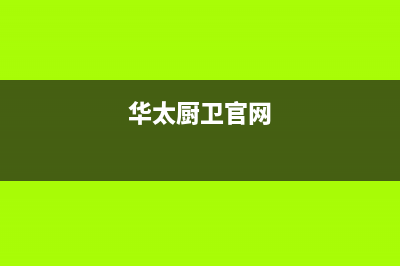 华太厨卫官网